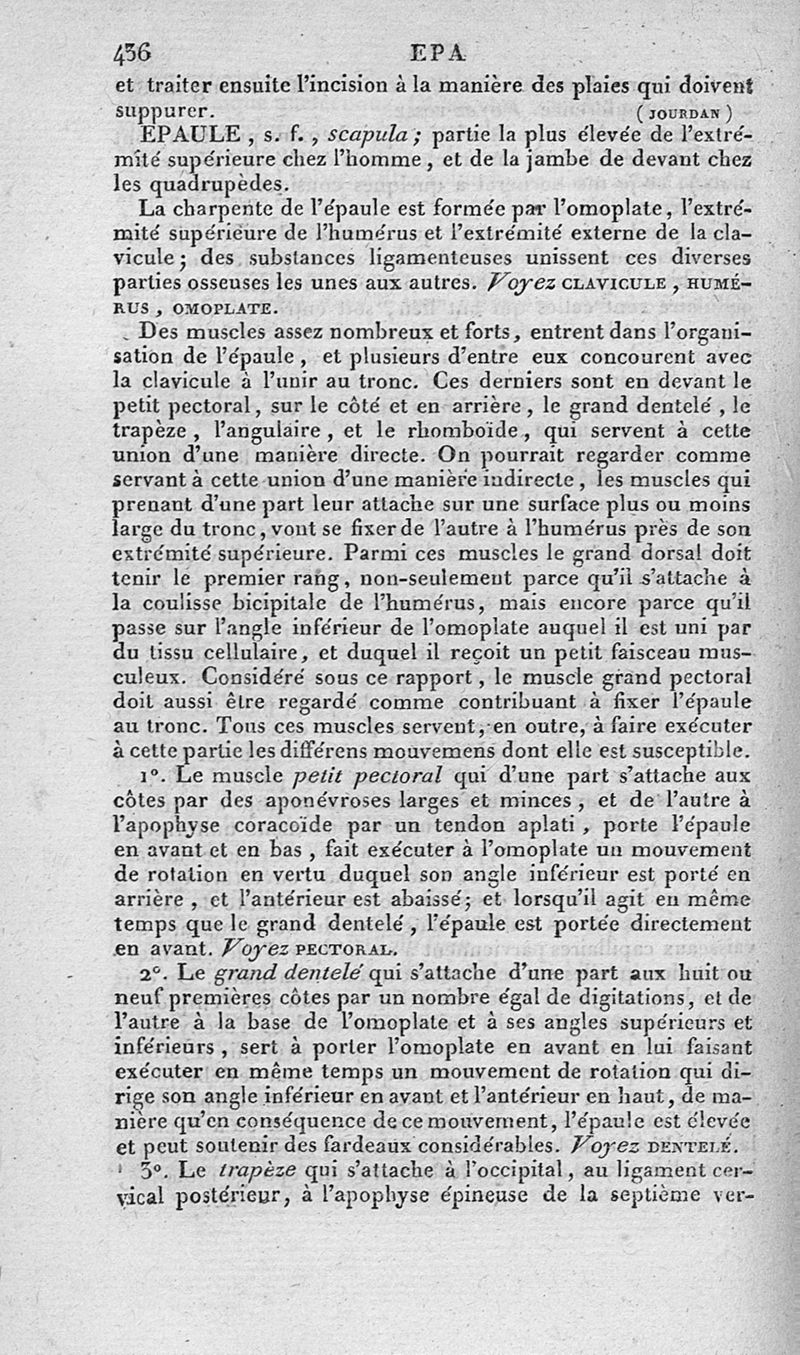 436 EPA

et traiter ensuite l'incision à la manière des plaies qui doivent suppurer. (JOURDAN)

EPAULE, s. f., scapula; partie la plus élevée de l'extrémité supérieure chez l'homme, et de la jambe de devant chez les quadrupèdes.

La charpente de l'épaule est formée par l'omoplate, l'extrémité supérieure de l'humérus et l'extrémité externe de la clavicule; des substances ligamenteuses unissent ces diverses parties osseuses les unes aux autres. Voyez CLAVICULE, HUMÉRUS, OMOPLATE.

Des muscles assez nombreux et forts, entrent dans l'organisation de l'épaule, et plusieurs d'entre eux concourent avec la clavicule à l'unir au tronc. Ces derniers sont en devant le petit pectoral, sur le côté et en arrière, le grand dentelé, le trapèze, l'angulaire, et le rhomboïde, qui servent à cette union d'une manière directe. On pourrait regarder comme servant à cette union d'une manière indirecte, les muscles qui prenant d'une part leur attache sur une surface plus ou moins large du tronc, vont se fixer de l'autre à l'humérus près de son extrémité supérieure. Parmi ces muscles le grand dorsal doit tenir le premier rang, non-seulement parce qu'il s'attache à la coulisse bicipitale de l'humérus, mais encore parce qu'il passe sur l'angle inférieur de l'omoplate auquel il est uni par du tissu cellulaire, et duquel il reçoit un petit faisceau musculeux. Considéré sous ce rapport, le muscle grand pectoral doit aussi être regardé comme contribuant à fixer l'épaule au tronc. Tous ces muscles servent, en outre, à faire exécuter à cette partie les différens mouvemens dont elle est susceptible.

1°. Le muscle petit pectoral qui d'une part s'attache aux côtes par des aponévroses larges et minces, et de l'autre à l'apophyse coracoïde par un tendon aplati, porte l'épaule en avant et en bas, fait exécuter à l'omoplate un mouvement de rotation en vertu duquel son angle inférieur est porté en arrière, et l'antérieur est abaissé; et lorsqu'il agit en même temps que le grand dentelé, l'épaule est portée directement en avant. Voyez PECTORAL.

2°. Le grand dentelé qui s'attache d'une part aux huit ou neuf premières côtes par un nombre égal de digitations, et de l'autre à la base de l'omoplate et à ses angles supérieurs et inférieurs, sert à porter l'omoplate en avant en lui faisant exécuter en même temps un mouvement de rotation qui dirige son angle inférieur en avant et l'antérieur en haut, de manière qu'en conséquence de ce mouvement, l'épaule est élevée et peut soutenir des fardeaux considérables. Voyez DENTELÉ.

3°. Le trapèze qui s'attache à l'occipital, au ligament cervical postérieur, à l'apophyse épineuse de la septième ver-